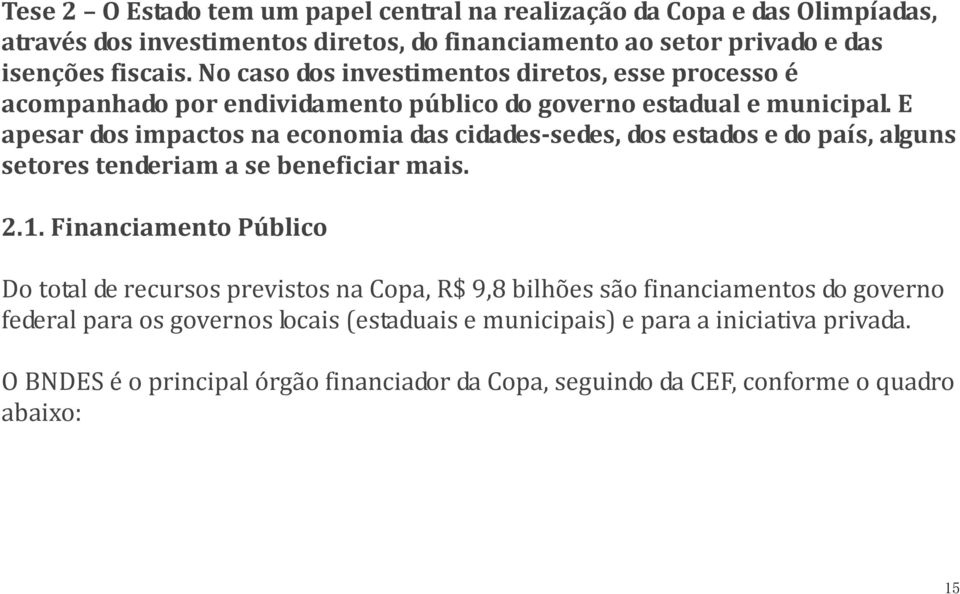 Tese 2 – O Estado tem um papel central na realização da Copa e das Olimpíadas, através dos investimentos diretos, do financiamento ao setor privado e das isenções fiscais. No caso dos investimentos diretos, esse processo é acompanhado por endividamento público do governo estadual e municipal. E apesar dos impactos na economia das cidades-sedes, dos estados e do país, alguns setores tenderiam a se beneficiar mais.

2.1. Financiamento Público

Do total de recursos previstos na Copa, R$ 9,8 bilhões são financiamentos do governo federal para os governos locais (estaduais e municipais) e para a iniciativa privada.

O BNDES é o principal órgão financiador da Copa, seguindo da CEF, conforme o quadro abaixo:

15